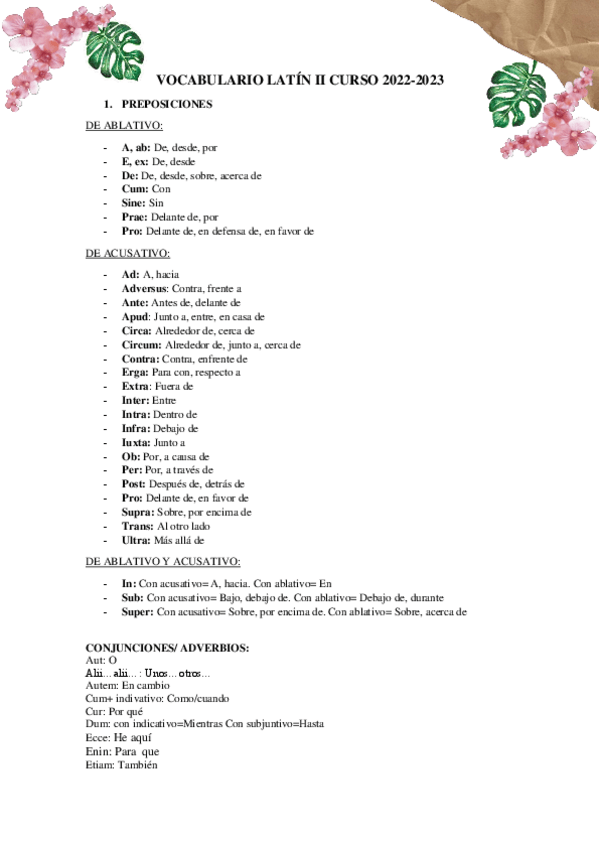 VOCABULARIO LATÍN II CURSO 2022-2023

1. PREPOSICIONES

DE ABLATIVO:

- A, ab: De, desde, por
- E, ex: De, desde
- De: De, desde, sobre, acerca de
- Cum: Con
- Sine: Sin
- Prae: Delante de, por
- Pro: Delante de, en defensa de, en favor de

DE ACUSATIVO:

- Ad: A, hacia
- Adversus: Contra, frente a
- Ante: Antes de, delante de
- Apud: Junto a, entre, en casa de
- Circa: Alrededor de, cerca de
- Circum: Alrededor de, junto a, cerca de
- Contra: Contra, enfrente de
- Erga: Para con, respecto a
- Extra: Fuera de
- Inter: Entre
- Intra: Dentro de
- Infra: Debajo de
- Iuxta: Junto a
- Ob: Por, a causa de
- Per: Por, a través de
- Post: Después de, detrás de
- Pro: Delante de, en favor de
- Supra: Sobre, por encima de
- Trans: Al otro lado
- Ultra: Más allá de

DE ABLATIVO Y ACUSATIVO:

- In: Con acusativo= A, hacia. Con ablativo= En
- Sub: Con acusativo= Bajo, debajo de. Con ablativo= Debajo de, durante
- Super: Con acusativo= Sobre, por encima de. Con ablativo= Sobre, acerca de

CONJUNCIONES/ ADVERBIOS:
Aut: O
Alii... alii... : Unos... otros...
Autem: En cambio
Cum+ indivativo: Como/cuando
Cur: Por qué
Dum: con indicativo=Mientras Con subjuntivo=Hasta
Ecce: He aquí
Enin: Para que
Etiam: También